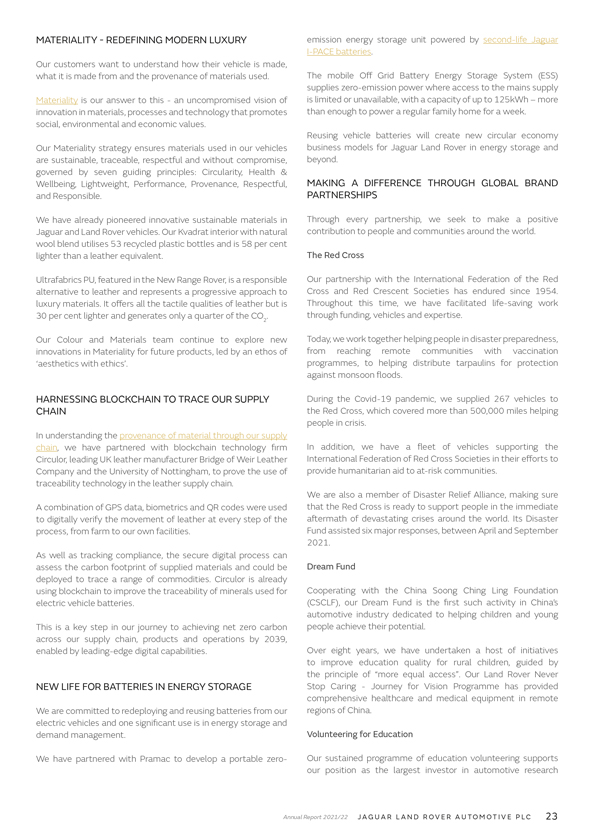 MATERIALITY - REDEFINING MODERN LUXURY

Our customers want to understand how their vehicle is made, what it is made from and the provenance of materials used.

Materiality is our answer to this - an uncompromised vision of innovation in materials, processes and technology that promotes social, environmental and economic values.

Our Materiality strategy ensures materials used in our vehicles are sustainable, traceable, respectful and without compromise, governed by seven guiding principles: Circularity, Health & Wellbeing, Lightweight, Performance, Provenance, Respectful, and Responsible.

We have already pioneered innovative sustainable materials in Jaguar and Land Rover vehicles. Our Kvadrat interior with natural wool blend utilises 53 recycled plastic bottles and is 58 per cent lighter than a leather equivalent.

Ultrafabrics PU, featured in the New Range Rover, is a responsible alternative to leather and represents a progressive approach to luxury materials. It offers all the tactile qualities of leather but is 30 per cent lighter and generates only a quarter of the $CO_2$.

Our Colour and Materials team continue to explore new innovations in Materiality for future products, led by an ethos of 'aesthetics with ethics'.

HARNESSING BLOCKCHAIN TO TRACE OUR SUPPLY CHAIN

In understanding the provenance of material through our supply chain, we have partnered with blockchain technology firm Circulor, leading UK leather manufacturer Bridge of Weir Leather Company and the University of Nottingham, to prove the use of traceability technology in the leather supply chain.

A combination of GPS data, biometrics and QR codes were used to digitally verify the movement of leather at every step of the process, from farm to our own facilities.

As well as tracking compliance, the secure digital process can assess the carbon footprint of supplied materials and could be deployed to trace a range of commodities. Circulor is already using blockchain to improve the traceability of minerals used for electric vehicle batteries.

This is a key step in our journey to achieving net zero carbon across our supply chain, products and operations by 2039, enabled by leading-edge digital capabilities.

NEW LIFE FOR BATTERIES IN ENERGY STORAGE

We are committed to redeploying and reusing batteries from our electric vehicles and one significant use is in energy storage and demand management.

We have partnered with Pramac to develop a portable zero-emission energy storage unit powered by second-life Jaguar I-PACE batteries.

The mobile Off Grid Battery Energy Storage System (ESS) supplies zero-emission power where access to the mains supply is limited or unavailable, with a capacity of up to 125kWh – more than enough to power a regular family home for a week.

Reusing vehicle batteries will create new circular economy business models for Jaguar Land Rover in energy storage and beyond.

MAKING A DIFFERENCE THROUGH GLOBAL BRAND PARTNERSHIPS

Through every partnership, we seek to make a positive contribution to people and communities around the world.

The Red Cross

Our partnership with the International Federation of the Red Cross and Red Crescent Societies has endured since 1954. Throughout this time, we have facilitated life-saving work through funding, vehicles and expertise.

Today, we work together helping people in disaster preparedness, from reaching remote communities with vaccination programmes, to helping distribute tarpaulins for protection against monsoon floods.

During the Covid-19 pandemic, we supplied 267 vehicles to the Red Cross, which covered more than 500,000 miles helping people in crisis.

In addition, we have a fleet of vehicles supporting the International Federation of Red Cross Societies in their efforts to provide humanitarian aid to at-risk communities.

We are also a member of Disaster Relief Alliance, making sure that the Red Cross is ready to support people in the immediate aftermath of devastating crises around the world. Its Disaster Fund assisted six major responses, between April and September 2021.

Dream Fund

Cooperating with the China Soong Ching Ling Foundation (CSCLF), our Dream Fund is the first such activity in China's automotive industry dedicated to helping children and young people achieve their potential.

Over eight years, we have undertaken a host of initiatives to improve education quality for rural children, guided by the principle of "more equal access". Our Land Rover Never Stop Caring - Journey for Vision Programme has provided comprehensive healthcare and medical equipment in remote regions of China.

Volunteering for Education

Our sustained programme of education volunteering supports our position as the largest investor in automotive research

Annual Report 2021/22 JAGUAR LAND ROVER AUTOMOTIVE PLC 23